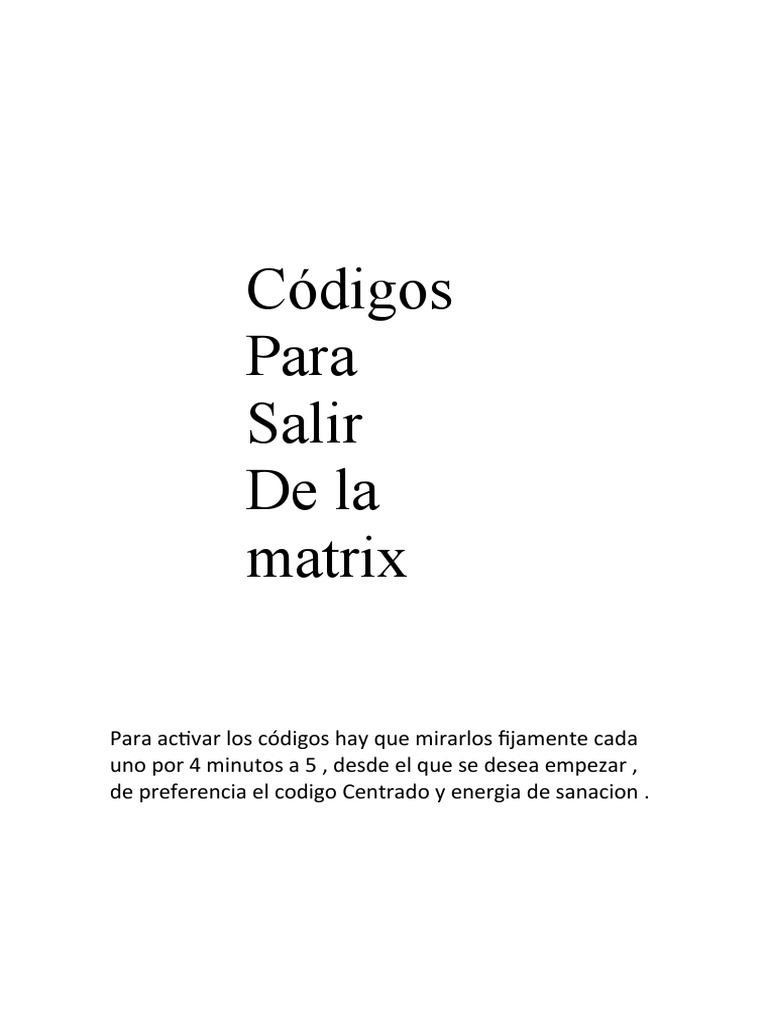 Códigos
Para
Salir
De la
matrix

Para activar los códigos hay que mirarlos fijamente cada uno por 4 minutos a 5 , desde el que se desea empezar , de preferencia el codigo Centrado y energia de sanacion .